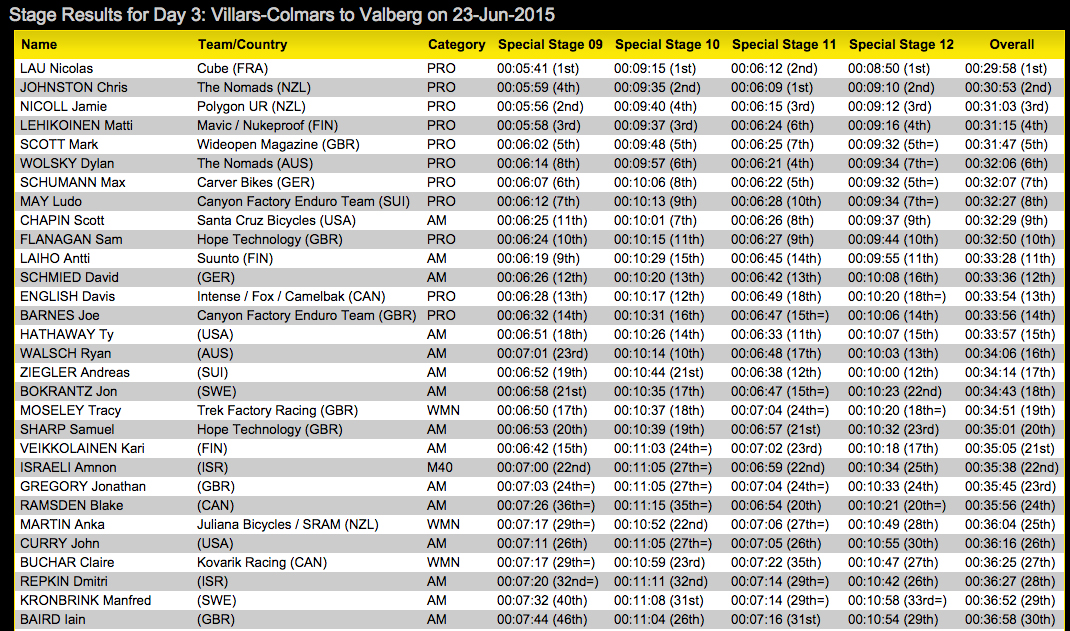 Stage Results for Day 3: Villars-Colmars to Valberg on 23-Jun-2015

| Name | Team/Country | Category | Special Stage 09 | Special Stage 10 | Special Stage 11 | Special Stage 12 | Overall |
|---|---|---|---|---|---|---|---|
| LAU Nicolas | Cube (FRA) | PRO | 00:05:41 (1st) | 00:09:15 (1st) | 00:06:12 (2nd) | 00:08:50 (1st) | 00:29:58 (1st) |
| JOHNSTON Chris | The Nomads (NZL) | PRO | 00:05:59 (4th) | 00:09:35 (2nd) | 00:06:09 (1st) | 00:09:10 (2nd) | 00:30:53 (2nd) |
| NICOLL Jamie | Polygon UR (NZL) | PRO | 00:05:56 (2nd) | 00:09:40 (4th) | 00:06:15 (3rd) | 00:09:12 (3rd) | 00:31:03 (3rd) |
| LEHIKOINEN Matti | Mavic / Nukeproof (FIN) | PRO | 00:05:58 (3rd) | 00:09:37 (3rd) | 00:06:24 (6th) | 00:09:16 (4th) | 00:31:15 (4th) |
| SCOTT Mark | Wideopen Magazine (GBR) | PRO | 00:06:02 (5th) | 00:09:48 (5th) | 00:06:25 (7th) | 00:09:32 (5th=) | 00:31:47 (5th) |
| WOLSKY Dylan | The Nomads (AUS) | PRO | 00:06:14 (8th) | 00:09:57 (6th) | 00:06:21 (4th) | 00:09:34 (7th=) | 00:32:06 (6th) |
| SCHUMANN Max | Carver Bikes (GER) | PRO | 00:06:07 (6th) | 00:10:06 (8th) | 00:06:22 (5th) | 00:09:32 (5th=) | 00:32:07 (7th) |
| MAY Ludo | Canyon Factory Enduro Team (SUI) | PRO | 00:06:12 (7th) | 00:10:13 (9th) | 00:06:28 (10th) | 00:09:34 (7th=) | 00:32:27 (8th) |
| CHAPIN Scott | Santa Cruz Bicycles (USA) | AM | 00:06:25 (11th) | 00:10:01 (7th) | 00:06:26 (8th) | 00:09:37 (9th) | 00:32:29 (9th) |
| FLANAGAN Sam | Hope Technology (GBR) | PRO | 00:06:24 (10th) | 00:10:15 (11th) | 00:06:27 (9th) | 00:09:44 (10th) | 00:32:50 (10th) |
| LAIHO Antti | Suunto (FIN) | AM | 00:06:19 (9th) | 00:10:29 (15th) | 00:06:45 (14th) | 00:09:55 (11th) | 00:33:28 (11th) |
| SCHMIED David | (GER) | AM | 00:06:26 (12th) | 00:10:20 (13th) | 00:06:42 (13th) | 00:10:08 (16th) | 00:33:36 (12th) |
| ENGLISH Davis | Intense / Fox / Camelbak (CAN) | PRO | 00:06:28 (13th) | 00:10:17 (12th) | 00:06:49 (18th) | 00:10:20 (18th=) | 00:33:54 (13th) |
| BARNES Joe | Canyon Factory Enduro Team (GBR) | PRO | 00:06:32 (14th) | 00:10:31 (16th) | 00:06:47 (15th=) | 00:10:06 (14th) | 00:33:56 (14th) |
| HATHAWAY Ty | (USA) | AM | 00:06:51 (18th) | 00:10:26 (14th) | 00:06:33 (11th) | 00:10:07 (15th) | 00:33:57 (15th) |
| WALSCH Ryan | (AUS) | AM | 00:07:01 (23rd) | 00:10:14 (10th) | 00:06:48 (17th) | 00:10:03 (13th) | 00:34:06 (16th) |
| ZIEGLER Andreas | (SUI) | AM | 00:06:52 (19th) | 00:10:44 (21st) | 00:06:38 (12th) | 00:10:00 (12th) | 00:34:14 (17th) |
| BOKRANTZ Jon | (SWE) | AM | 00:06:58 (21st) | 00:10:35 (17th) | 00:06:47 (15th=) | 00:10:23 (22nd) | 00:34:43 (18th) |
| MOSELEY Tracy | Trek Factory Racing (GBR) | WMN | 00:06:50 (17th) | 00:10:37 (18th) | 00:07:04 (24th=) | 00:10:20 (18th=) | 00:34:51 (19th) |
| SHARP Samuel | Hope Technology (GBR) | AM | 00:06:53 (20th) | 00:10:39 (19th) | 00:06:57 (21st) | 00:10:32 (23rd) | 00:35:01 (20th) |
| VEIKKOLAINEN Kari | (FIN) | AM | 00:06:42 (15th) | 00:11:03 (24th=) | 00:07:02 (23rd) | 00:10:18 (17th) | 00:35:05 (21st) |
| ISRAELI Amnon | (ISR) | M40 | 00:07:00 (22nd) | 00:11:05 (27th=) | 00:06:59 (22nd) | 00:10:34 (25th) | 00:35:38 (22nd) |
| GREGORY Jonathan | (GBR) | AM | 00:07:03 (24th=) | 00:11:05 (27th=) | 00:07:04 (24th=) | 00:10:33 (24th) | 00:35:45 (23rd) |
| RAMSDEN Blake | (CAN) | AM | 00:07:26 (36th=) | 00:11:15 (35th=) | 00:06:54 (20th) | 00:10:21 (20th=) | 00:35:56 (24th) |
| MARTIN Anka | Juliana Bicycles / SRAM (NZL) | WMN | 00:07:17 (29th=) | 00:10:52 (22nd) | 00:07:06 (27th=) | 00:10:49 (28th) | 00:36:04 (25th) |
| CURRY John | (USA) | AM | 00:07:11 (26th) | 00:11:05 (27th=) | 00:07:05 (26th) | 00:10:55 (30th) | 00:36:16 (26th) |
| BUCHAR Claire | Kovarik Racing (CAN) | WMN | 00:07:17 (29th=) | 00:10:59 (23rd) | 00:07:22 (35th) | 00:10:47 (27th) | 00:36:25 (27th) |
| REPKIN Dmitri | (ISR) | AM | 00:07:20 (32nd=) | 00:11:11 (32nd) | 00:07:14 (29th=) | 00:10:42 (26th) | 00:36:27 (28th) |
| KRONBRINK Manfred | (SWE) | AM | 00:07:32 (40th) | 00:11:08 (31st) | 00:07:14 (29th=) | 00:10:58 (33rd=) | 00:36:52 (29th) |
| BAIRD Iain | (GBR) | AM | 00:07:44 (46th) | 00:11:04 (26th) | 00:07:16 (31st) | 00:10:54 (29th) | 00:36:58 (30th) |